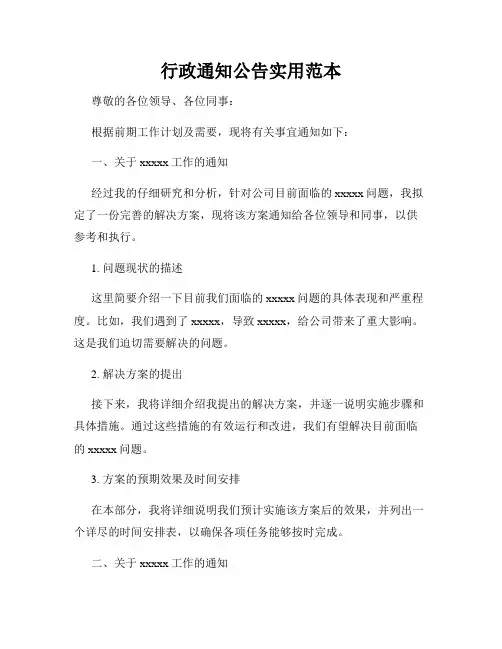 行政通知公告实用范本

尊敬的各位领导、各位同事：

根据前期工作计划及需要，现将有关事宜通知如下：

一、关于 xxxxx 工作的通知

经过我的仔细研究和分析，针对公司目前面临的 xxxxx 问题，我拟定了一份完善的解决方案，现将该方案通知给各位领导和同事，以供参考和执行。

1. 问题现状的描述

这里简要介绍一下目前我们面临的 xxxxx 问题的具体表现和严重程度。比如，我们遇到了 xxxxx，导致 xxxxx，给公司带来了重大影响。这是我们迫切需要解决的问题。

2. 解决方案的提出

接下来，我将详细介绍我提出的解决方案，并逐一说明实施步骤和具体措施。通过这些措施的有效运行和改进，我们有望解决目前面临的 xxxxx 问题。

3. 方案的预期效果及时间安排

在本部分，我将详细说明我们预计实施该方案后的效果，并列出一个详尽的时间安排表，以确保各项任务能够按时完成。

二、关于 xxxxx 工作的通知